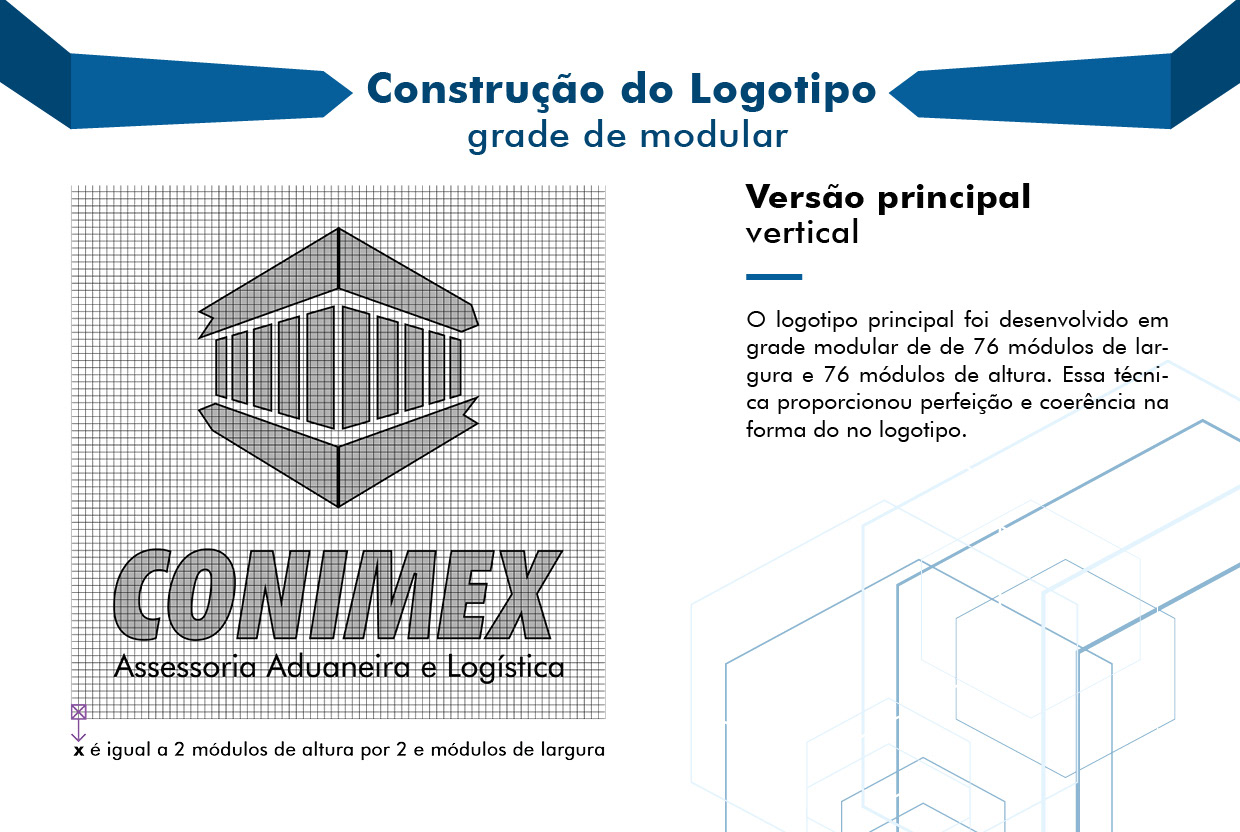 Construção do Logotipo
grade de modular

CONIMEX
Assessoria Aduaneira e Logística

x é igual a 2 módulos de altura por 2 e módulos de largura

Versão principal
vertical

O logotipo principal foi desenvolvido em grade modular de de 76 módulos de largura e 76 módulos de altura. Essa técnica proporcionou perfeição e coerência na forma do no logotipo.